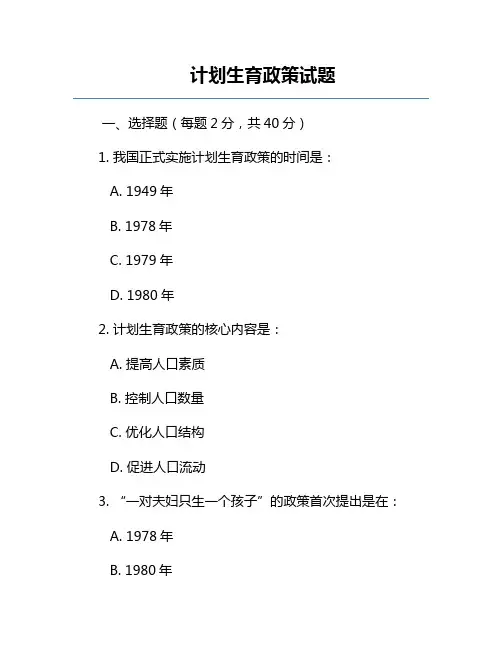 计划生育政策试题

一、选择题（每题 2 分，共 40 分）

1. 我国正式实施计划生育政策的时间是：

A. 1949 年

B. 1978 年

C. 1979 年

D. 1980 年

2. 计划生育政策的核心内容是：

A. 提高人口素质

B. 控制人口数量

C. 优化人口结构

D. 促进人口流动

3. “一对夫妇只生一个孩子”的政策首次提出是在：

A. 1978 年

B. 1980 年